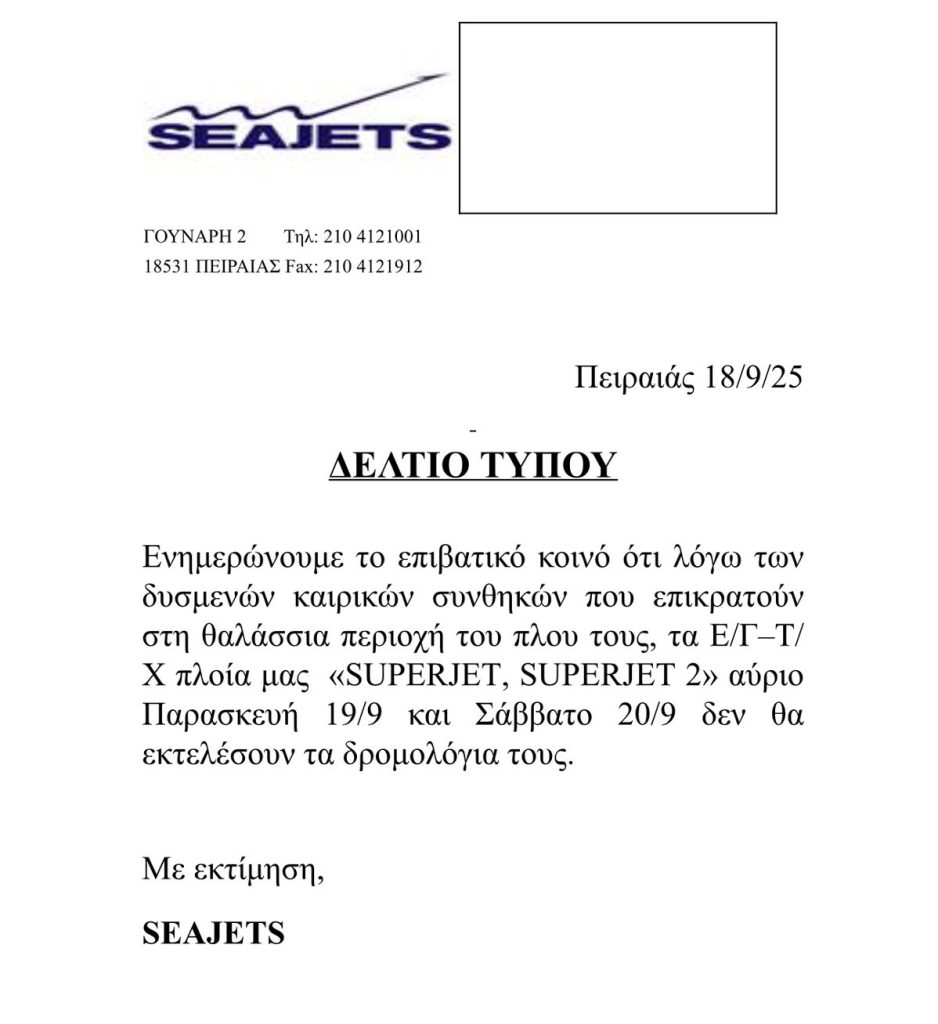 SEAJETS

ΓΟΥΝΑΡΗ 2 Τηλ: 210 4121001
18531 ΠΕΙΡΑΙΑΣ Fax: 210 4121912

Πειραιάς 18/9/25

-

ΔΕΛΤΙΟ ΤΥΠΟΥ

Ενημερώνουμε το επιβατικό κοινό ότι λόγω των δυσμενών καιρικών συνθηκών που επικρατούν στη θαλάσσια περιοχή του πλου τους, τα Ε/Γ–Τ/Χ πλοία μας «SUPERJET, SUPERJET 2» αύριο Παρασκευή 19/9 και Σάββατο 20/9 δεν θα εκτελέσουν τα δρομολόγια τους.

Με εκτίμηση,

SEAJETS